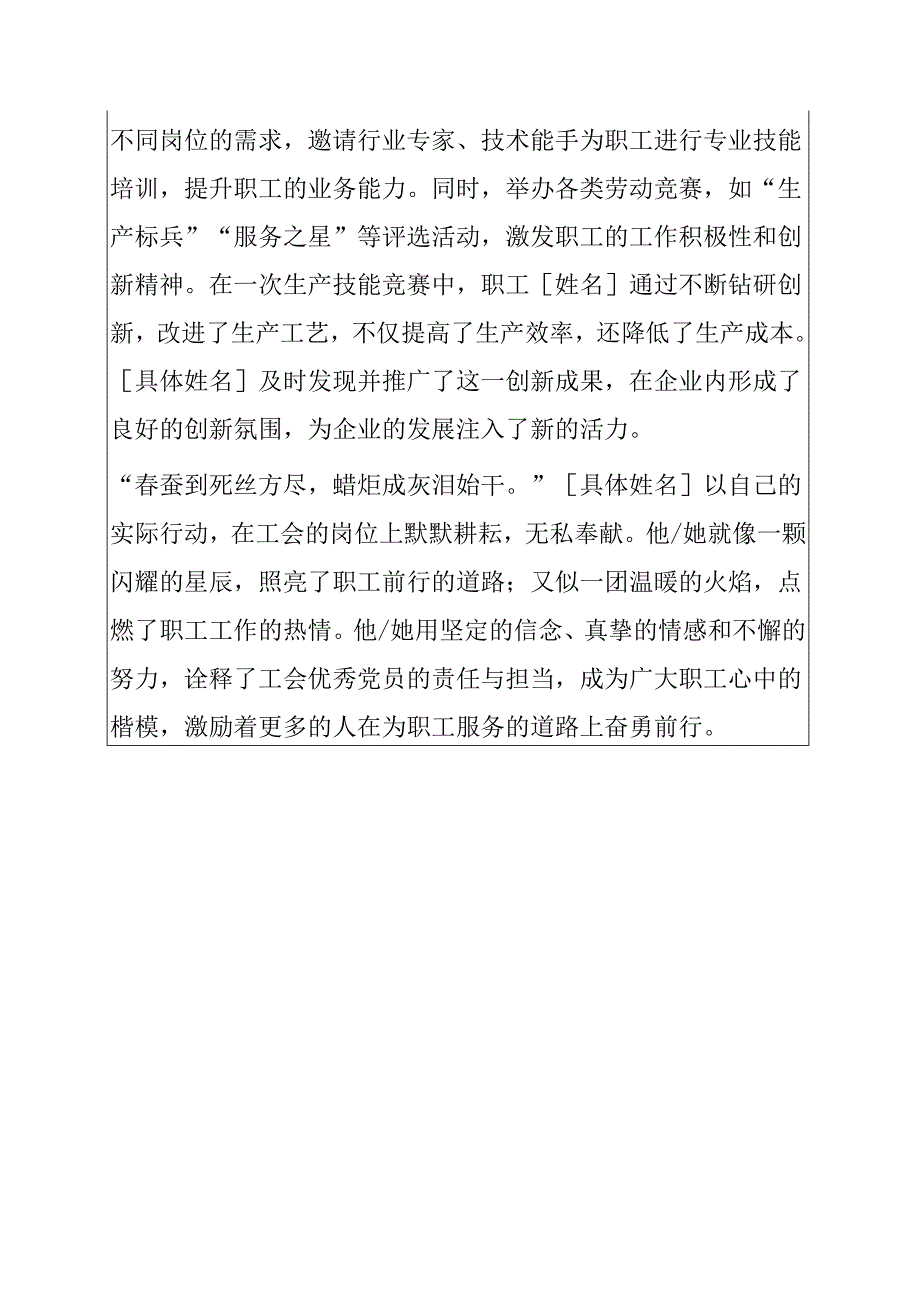 不同岗位的需求，邀请行业专家、技术能手为职工进行专业技能培训，提升职工的业务能力。同时，举办各类劳动竞赛，如“生产标兵”“服务之星”等评选活动，激发职工的工作积极性和创新精神。在一次生产技能竞赛中，职工［姓名］通过不断钻研创新，改进了生产工艺，不仅提高了生产效率，还降低了生产成本。［具体姓名］及时发现并推广了这一创新成果，在企业内形成了良好的创新氛围，为企业的发展注入了新的活力。

“春蚕到死丝方尽，蜡炬成灰泪始干。”［具体姓名］以自己的实际行动，在工会的岗位上默默耕耘，无私奉献。他/她就像一颗闪耀的星辰，照亮了职工前行的道路；又似一团温暖的火焰，点燃了职工工作的热情。他/她用坚定的信念、真挚的情感和不懈的努力，诠释了工会优秀党员的责任与担当，成为广大职工心中的楷模，激励着更多的人在为职工服务的道路上奋勇前行。